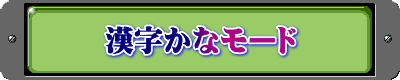 漢字かなモード